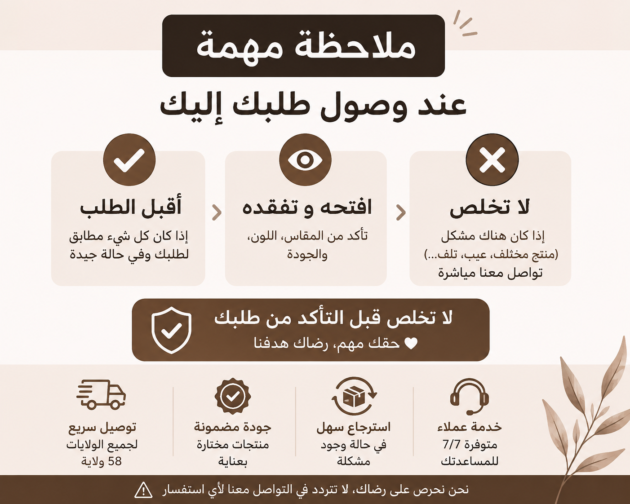 ملاحظة مهمة

عند وصول طلبك إليك

لا تخلص
إذا كان هناك مشكل (منتج مختلف، عيب، تلف...) تواصل معنا مباشرة

افتحه و تفقده
تأكد من المقاس، اللون، والجودة

أقبل الطلب
إذا كان كل شيء مطابق لطلبك وفي حالة جيدة

لا تخلص قبل التأكد من طلبك
حقك مهم، رضاك هدفنا

خدمة عملاء
متوفرة 7/7 للمساعدتك

استرجاع سهل
في حالة وجود مشكلة

جودة مضمونة
منتجات مختارة بعناية

توصيل سريع
لجميع الولايات
58 ولاية

نحن نحرص على رضاك، لا تتردد في التواصل معنا لأي استفسار